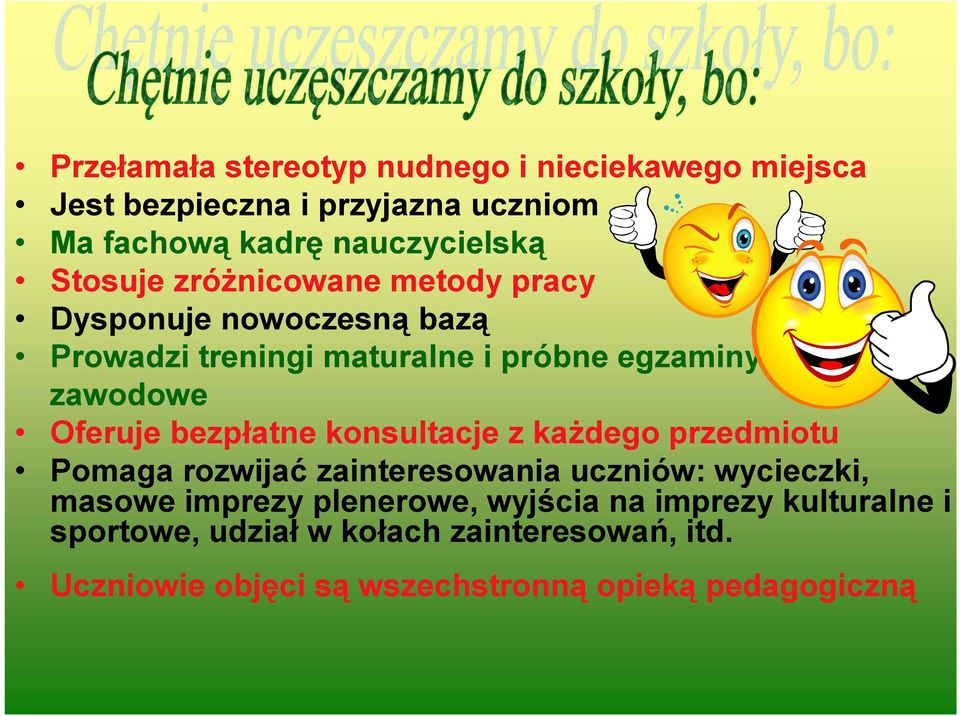 Chętnie uczęszczamy do szkoły, bo:

Chętnie uczęszczamy do szkoły, bo:

• Przełamała stereotyp nudnego i nieciekawego miejsca
• Jest bezpieczna i przyjazna uczniom
• Ma fachową kadrę nauczycielską
• Stosuje zróżnicowane metody pracy
• Dysponuje nowoczesną bazą
• Prowadzi treningi maturalne i próbne egzaminy zawodowe
• Oferuje bezpłatne konsultacje z każdego przedmiotu
• Pomaga rozwijać zainteresowania uczniów: wycieczki, masowe imprezy plenerowe, wyjścia na imprezy kulturalne i sportowe, udział w kołach zainteresowań, itd.

• Uczniowie objęci są wszechstronną opieką pedagogiczną